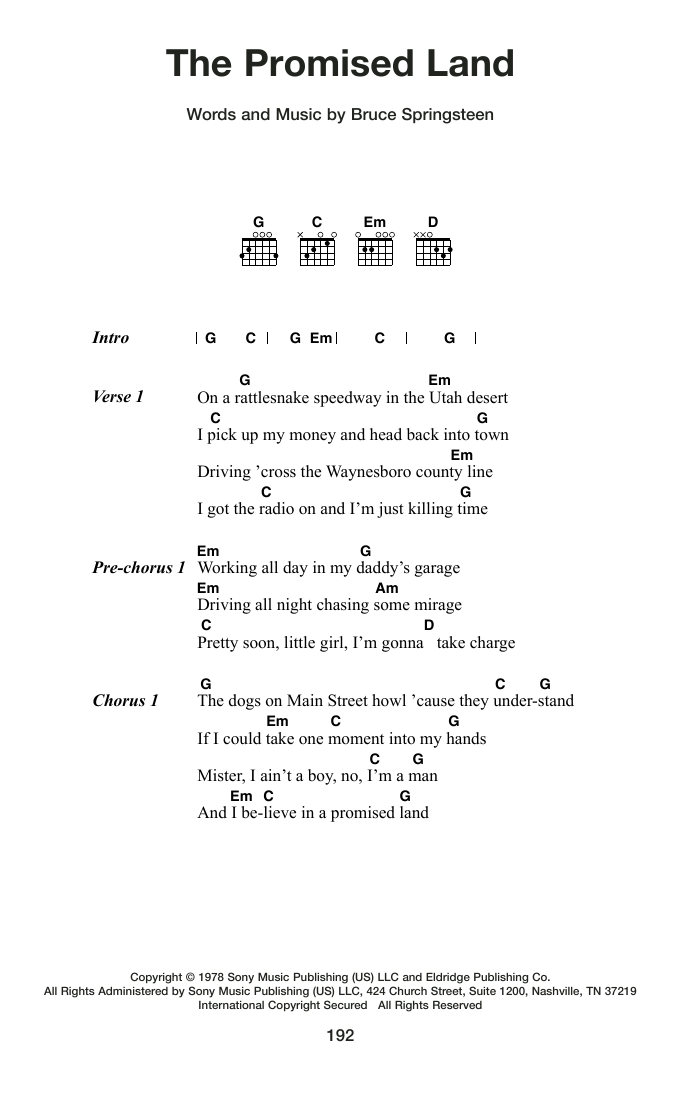 The Promised Land

Words and Music by Bruce Springsteen

G C Em D

Intro | G C | G Em | C | G |

Verse 1
G Em
On a rattlesnake speedway in the Utah desert
C G
I pick up my money and head back into town
Em
Driving 'cross the Waynesboro county line
C G
I got the radio on and I'm just killing time

Pre-chorus 1
Em G
Working all day in my daddy's garage
Em Am
Driving all night chasing some mirage
C D
Pretty soon, little girl, I'm gonna take charge

Chorus 1
G C G
The dogs on Main Street howl 'cause they under-stand
Em C G
If I could take one moment into my hands
C G
Mister, I ain't a boy, no, I'm a man
Em C G
And I be-lieve in a promised land

Copyright © 1978 Sony Music Publishing (US) LLC and Eldridge Publishing Co.
All Rights Administered by Sony Music Publishing (US) LLC, 424 Church Street, Suite 1200, Nashville, TN 37219
International Copyright Secured All Rights Reserved

192